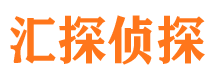 汇探侦探